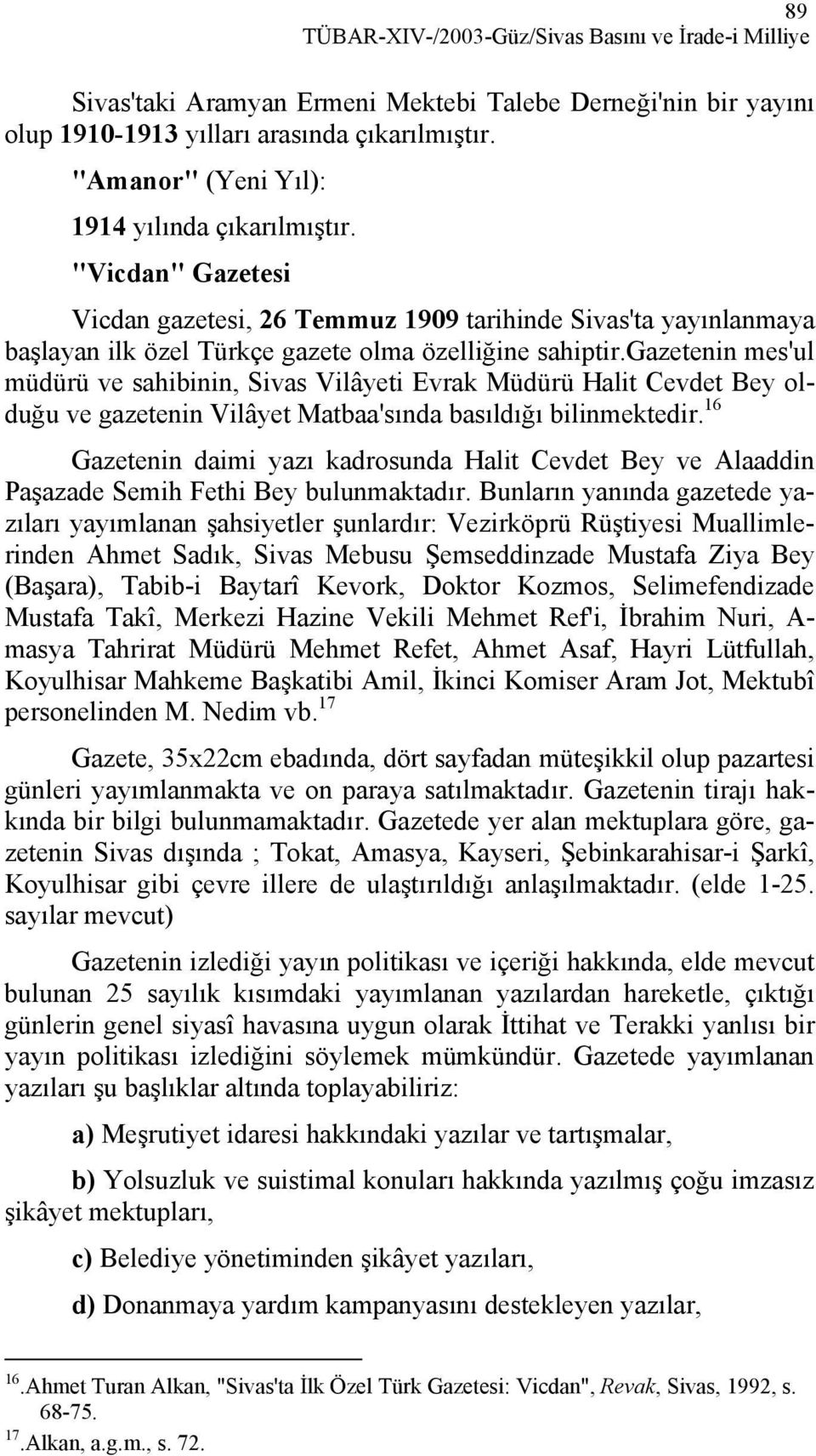 89
TÜBAR-XIV-/2003-Güz/Sivas Basını ve İrade-i Milliye

Sivas'taki Aramyan Ermeni Mektebi Talebe Derneği'nin bir yayını olup 1910-1913 yılları arasında çıkarılmıştır.

"Amanor" (Yeni Yıl):

1914 yılında çıkarılmıştır.

"Vicdan" Gazetesi

Vicdan gazetesi, 26 Temmuz 1909 tarihinde Sivas'ta yayınlanmaya başlayan ilk özel Türkçe gazete olma özelliğine sahiptir.gazetenin mes'ul müdürü ve sahibinin, Sivas Vilâyeti Evrak Müdürü Halit Cevdet Bey olduğu ve gazetenin Vilâyet Matbaa'sında basıldığı bilinmektedir.$^{16}$

Gazetenin daimi yazı kadrosunda Halit Cevdet Bey ve Alaaddin Paşazade Semih Fethi Bey bulunmaktadır. Bunların yanında gazetede yazıları yayımlanan şahsiyetler şunlardır: Vezirköprü Rüştiyesi Muallimlerinden Ahmet Sadık, Sivas Mebusu Şemseddinzade Mustafa Ziya Bey (Başara), Tabib-i Baytarî Kevork, Doktor Kozmos, Selimefendizade Mustafa Takî, Merkezi Hazine Vekili Mehmet Ref'i, İbrahim Nuri, Amasya Tahrirat Müdürü Mehmet Refet, Ahmet Asaf, Hayri Lütfullah, Koyulhisar Mahkeme Başkatibi Amil, İkinci Komiser Aram Jot, Mektubî personelinden M. Nedim vb.$^{17}$

Gazete, 35x22cm ebadında, dört sayfadan müteşikkil olup pazartesi günleri yayımlanmakta ve on paraya satılmaktadır. Gazetenin tirajı hakkında bir bilgi bulunmamaktadır. Gazetede yer alan mektuplara göre, gazetenin Sivas dışında ; Tokat, Amasya, Kayseri, Şebinkarahisar-i Şarkî, Koyulhisar gibi çevre illere de ulaştırıldığı anlaşılmaktadır. (elde 1-25. sayılar mevcut)

Gazetenin izlediği yayın politikası ve içeriği hakkında, elde mevcut bulunan 25 sayılık kısımdaki yayımlanan yazılardan hareketle, çıktığı günlerin genel siyasî havasına uygun olarak İttihat ve Terakki yanlısı bir yayın politikası izlediğini söylemek mümkündür. Gazetede yayımlanan yazıları şu başlıklar altında toplayabiliriz:

a) Meşrutiyet idaresi hakkındaki yazılar ve tartışmalar,

b) Yolsuzluk ve suistimal konuları hakkında yazılmış çoğu imzasız şikâyet mektupları,

c) Belediye yönetiminden şikâyet yazıları,

d) Donanmaya yardım kampanyasını destekleyen yazılar,

$^{16}$.Ahmet Turan Alkan, "Sivas'ta İlk Özel Türk Gazetesi: Vicdan", Revak, Sivas, 1992, s. 68-75.
$^{17}$.Alkan, a.g.m., s. 72.